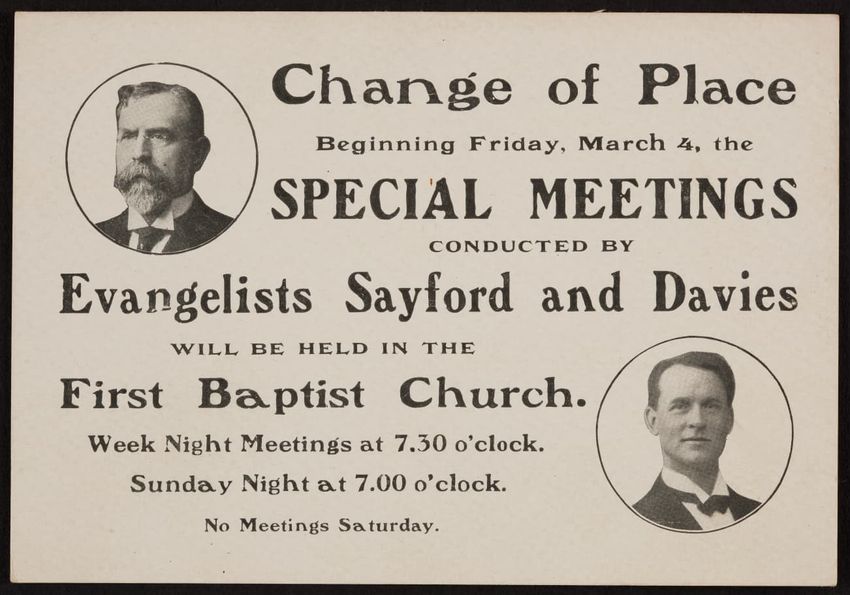 Change of Place

Beginning Friday, March 4, the

SPECIAL MEETINGS

CONDUCTED BY

Evangelists Sayford and Davies

WILL BE HELD IN THE

First Baptist Church.

Week Night Meetings at 7.30 o'clock.

Sunday Night at 7.00 o'clock.

No Meetings Saturday.